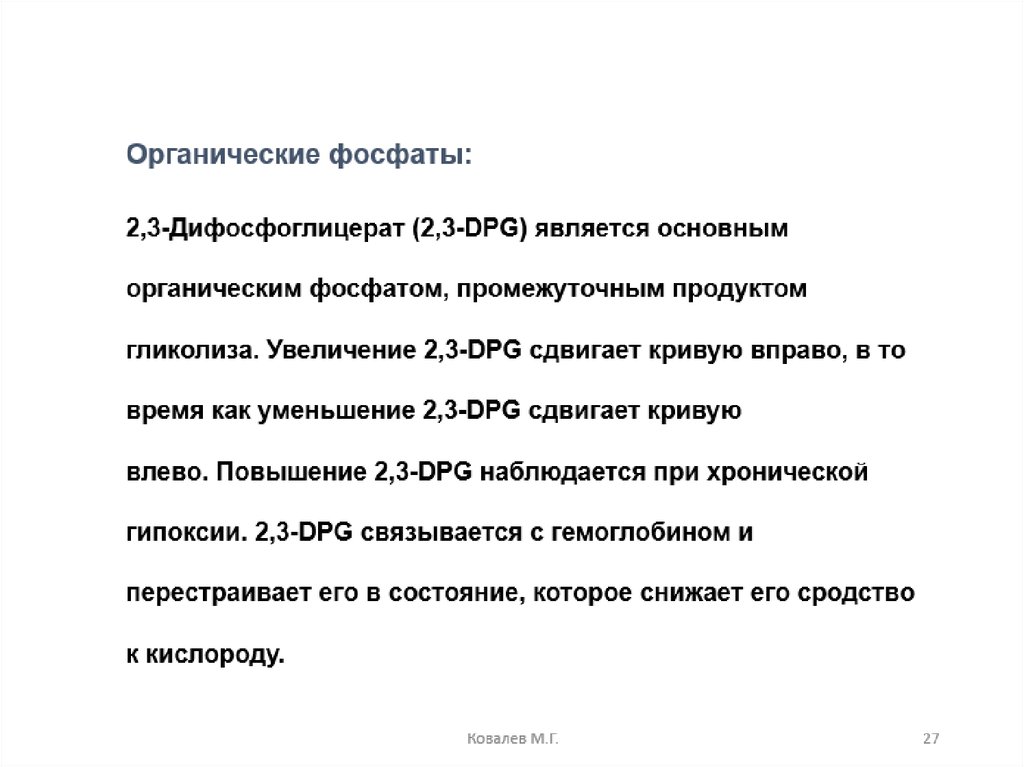 Органические фосфаты:

2,3-Дифосфоглицерат (2,3-DPG) является основным органическим фосфатом, промежуточным продуктом гликолиза. Увеличение 2,3-DPG сдвигает кривую вправо, в то время как уменьшение 2,3-DPG сдвигает кривую влево. Повышение 2,3-DPG наблюдается при хронической гипоксии. 2,3-DPG связывается с гемоглобином и перестраивает его в состояние, которое снижает его сродство к кислороду.

Ковалев М.Г.

27